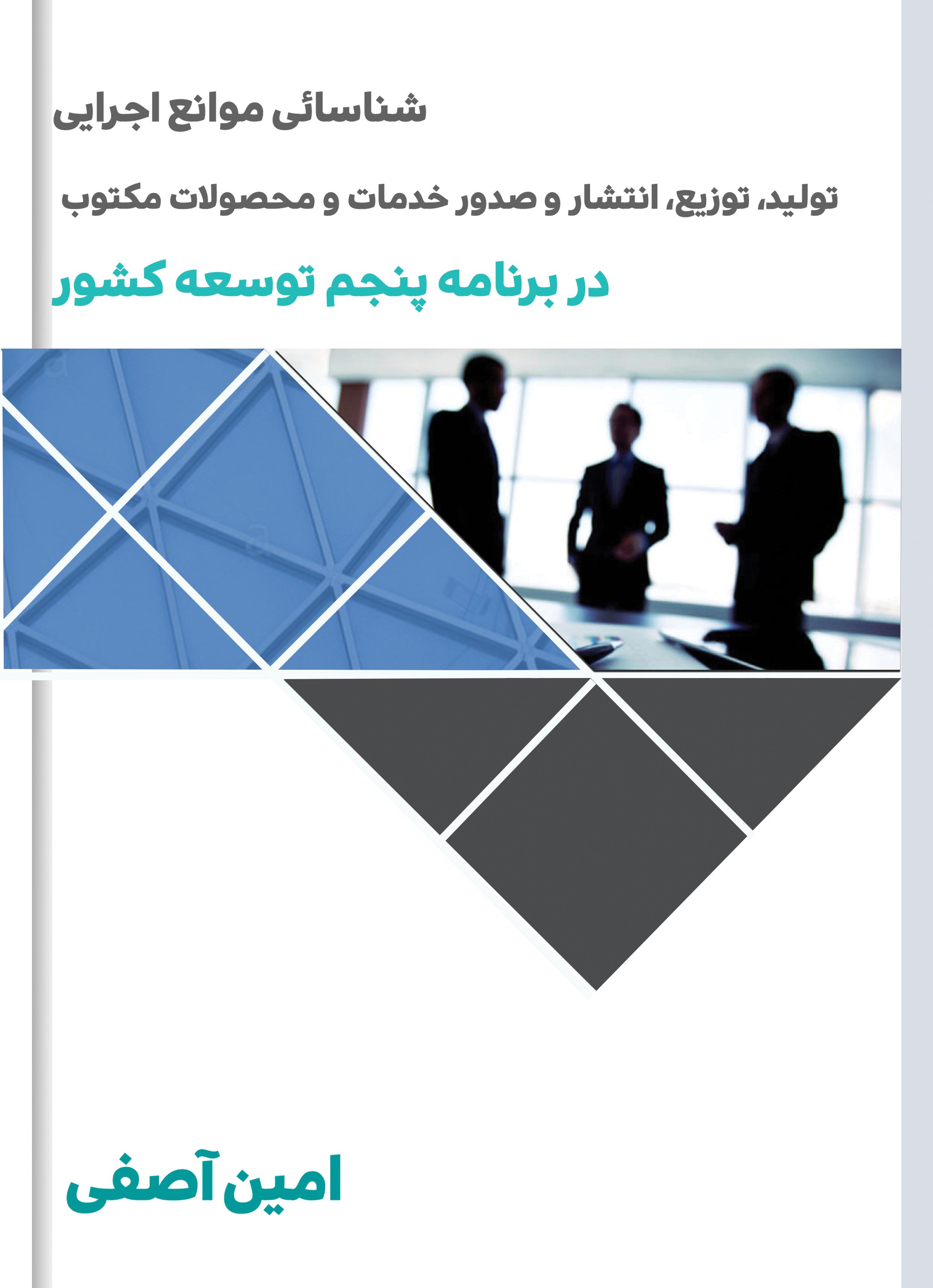 شناسائی موانع اجرایی

تولید، توزیع، انتشار و صدور خدمات و محصولات مکتوب

در برنامه پنجم توسعه کشور

امین آصفی